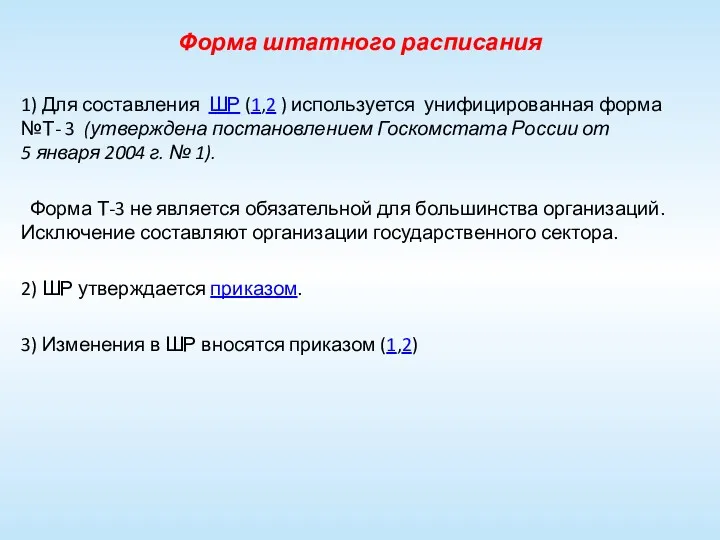 Форма штатного расписания

1) Для составления ШР (1,2 ) используется унифицированная форма №Т- 3 (утверждена постановлением Госкомстата России от 5 января 2004 г. № 1).

Форма Т-3 не является обязательной для большинства организаций. Исключение составляют организации государственного сектора.

2) ШР утверждается приказом.

3) Изменения в ШР вносятся приказом (1,2)